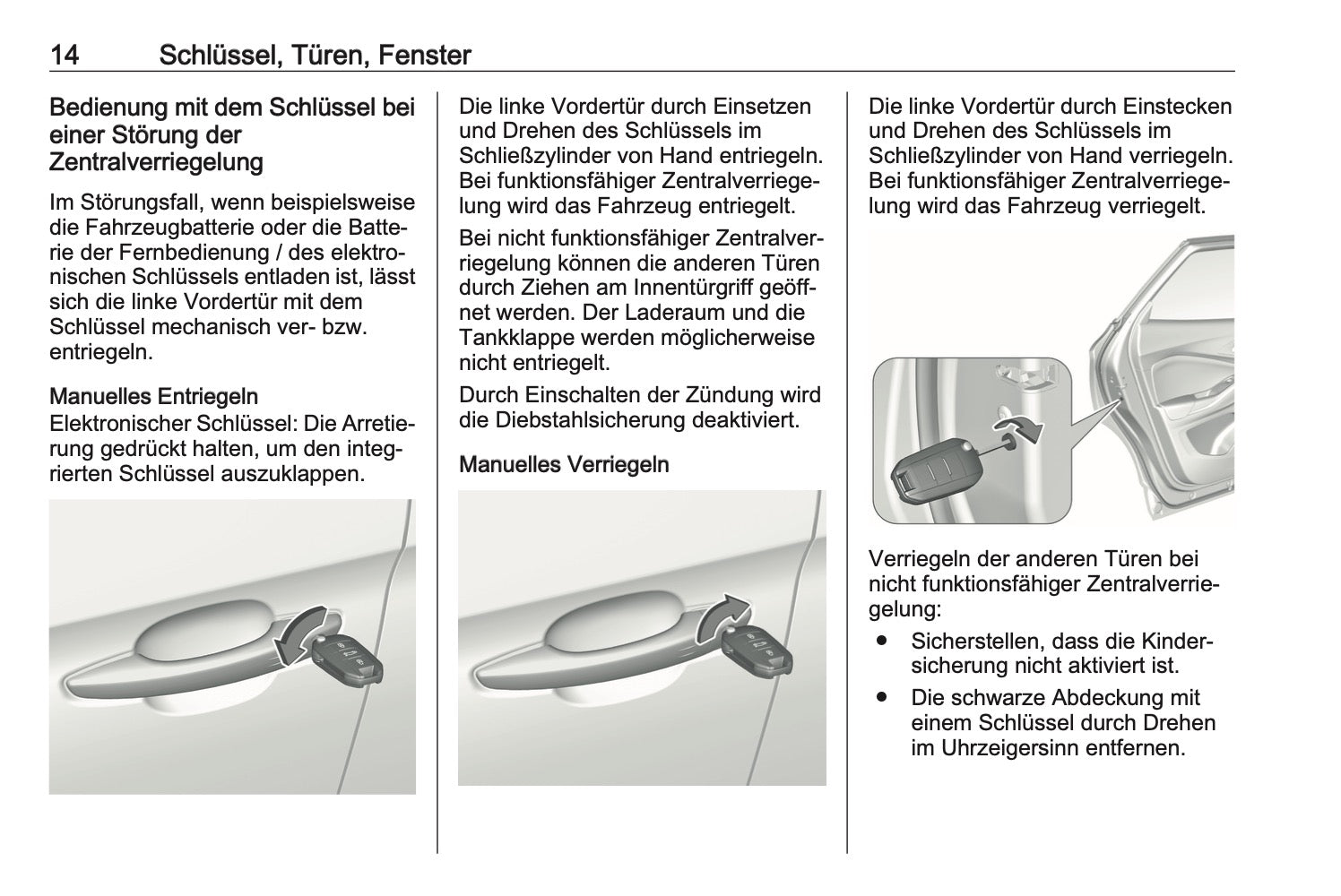 14 Schlüssel, Türen, Fenster

Bedienung mit dem Schlüssel bei einer Störung der Zentralverriegelung

Im Störungsfall, wenn beispielsweise die Fahrzeugbatterie oder die Batterie der Fernbedienung / des elektronischen Schlüssels entladen ist, lässt sich die linke Vordertür mit dem Schlüssel mechanisch ver- bzw. entriegeln.

Manuelles Entriegeln
Elektronischer Schlüssel: Die Arretierung gedrückt halten, um den integrierten Schlüssel auszuklappen.

Die linke Vordertür durch Einsetzen und Drehen des Schlüssels im Schließzylinder von Hand entriegeln. Bei funktionsfähiger Zentralverriegelung wird das Fahrzeug entriegelt.

Bei nicht funktionsfähiger Zentralverriegelung können die anderen Türen durch Ziehen am Innentürgriff geöffnet werden. Der Laderaum und die Tankklappe werden möglicherweise nicht entriegelt.

Durch Einschalten der Zündung wird die Diebstahlsicherung deaktiviert.

Manuelles Verriegeln

Die linke Vordertür durch Einstecken und Drehen des Schlüssels im Schließzylinder von Hand verriegeln. Bei funktionsfähiger Zentralverriegelung wird das Fahrzeug verriegelt.

Verriegeln der anderen Türen bei nicht funktionsfähiger Zentralverriegelung:

● Sicherstellen, dass die Kindersicherung nicht aktiviert ist.
● Die schwarze Abdeckung mit einem Schlüssel durch Drehen im Uhrzeigersinn entfernen.